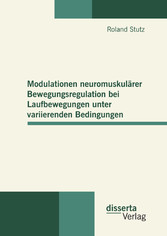 Roland Stutz

Modulationen neuromuskulärer Bewegungsregulation bei Laufbewegungen unter variierenden Bedingungen

disserta
Verlag